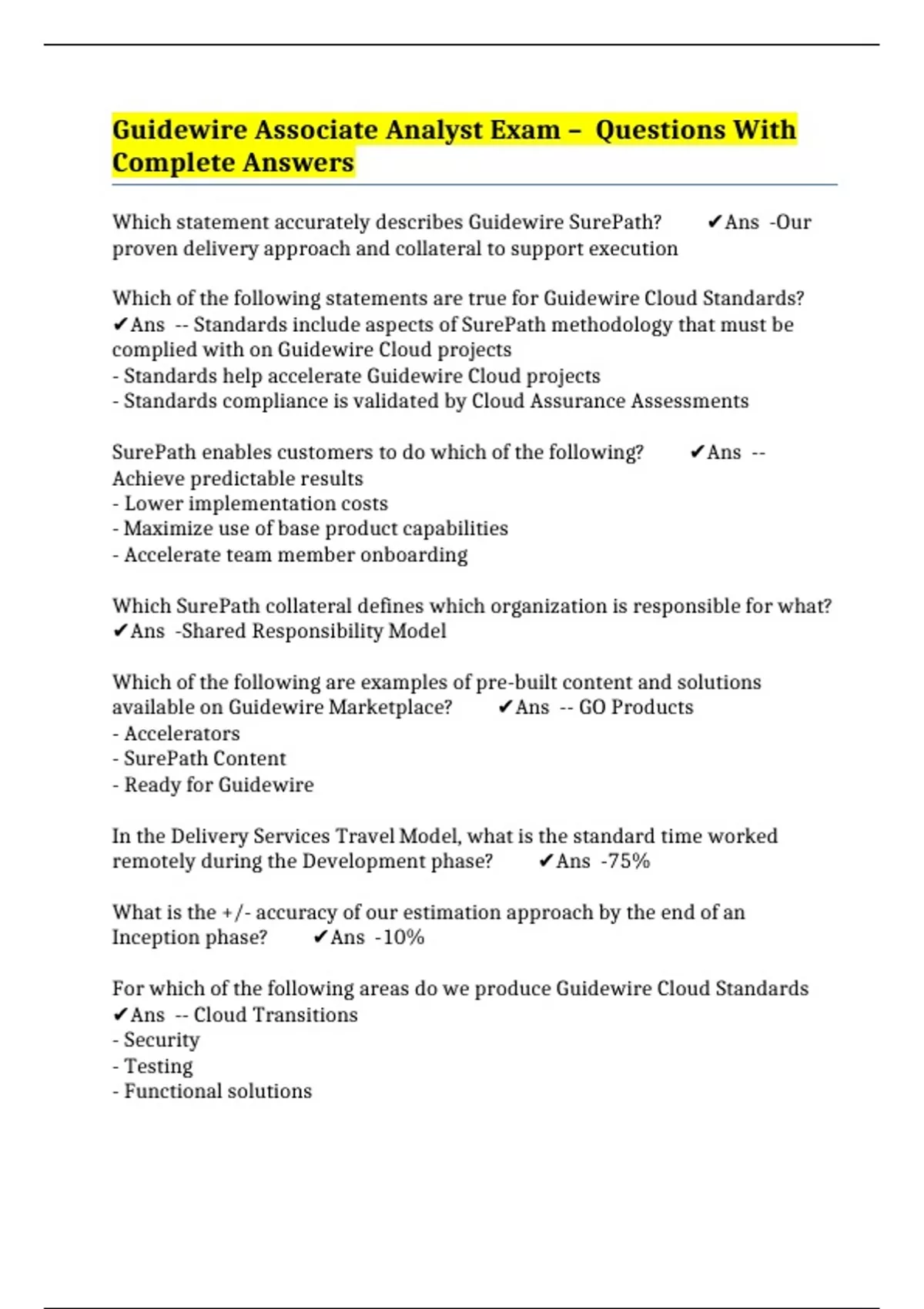 Guidewire Associate Analyst Exam – Questions With Complete Answers

Which statement accurately describes Guidewire SurePath? ✔Ans -Our proven delivery approach and collateral to support execution

Which of the following statements are true for Guidewire Cloud Standards? ✔Ans -- Standards include aspects of SurePath methodology that must be complied with on Guidewire Cloud projects
- Standards help accelerate Guidewire Cloud projects
- Standards compliance is validated by Cloud Assurance Assessments

SurePath enables customers to do which of the following? ✔Ans -- Achieve predictable results
- Lower implementation costs
- Maximize use of base product capabilities
- Accelerate team member onboarding

Which SurePath collateral defines which organization is responsible for what? ✔Ans -Shared Responsibility Model

Which of the following are examples of pre-built content and solutions available on Guidewire Marketplace? ✔Ans -- GO Products
- Accelerators
- SurePath Content
- Ready for Guidewire

In the Delivery Services Travel Model, what is the standard time worked remotely during the Development phase? ✔Ans -75%

What is the +/- accuracy of our estimation approach by the end of an Inception phase? ✔Ans -10%

For which of the following areas do we produce Guidewire Cloud Standards ✔Ans -- Cloud Transitions
- Security
- Testing
- Functional solutions